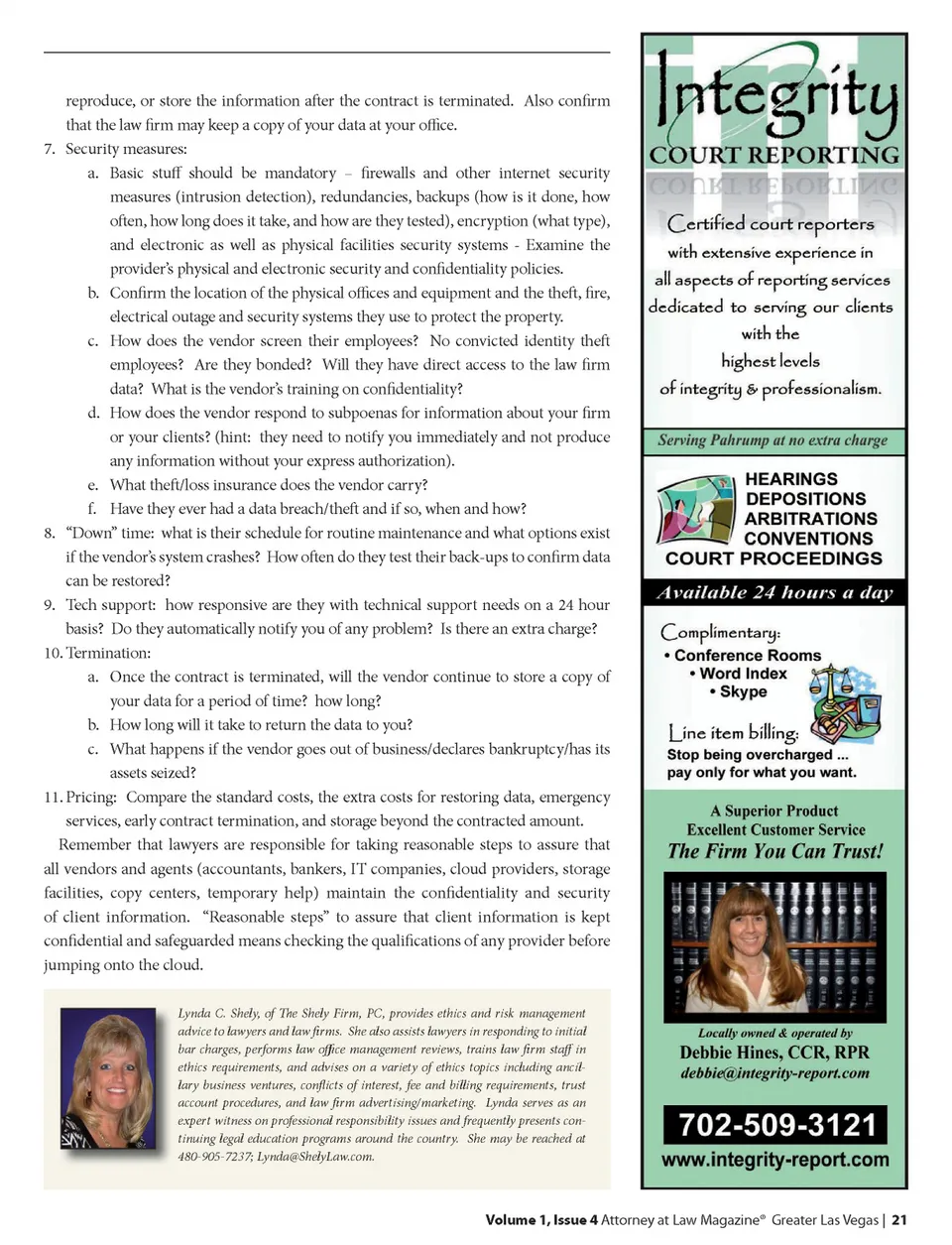 reproduce, or store the information after the contract is terminated. Also confirm that the law firm may keep a copy of your data at your office.

7. Security measures:

a. Basic stuff should be mandatory – firewalls and other internet security measures (intrusion detection), redundancies, backups (how is it done, how often, how long does it take, and how are they tested), encryption (what type), and electronic as well as physical facilities security systems - Examine the provider's physical and electronic security and confidentiality policies.

b. Confirm the location of the physical offices and equipment and the theft, fire, electrical outage and security systems they use to protect the property.

c. How does the vendor screen their employees? No convicted identity theft employees? Are they bonded? Will they have direct access to the law firm data? What is the vendor's training on confidentiality?

d. How does the vendor respond to subpoenas for information about your firm or your clients? (hint: they need to notify you immediately and not produce any information without your express authorization).

e. What theft/loss insurance does the vendor carry?

f. Have they ever had a data breach/theft and if so, when and how?

8. "Down" time: what is their schedule for routine maintenance and what options exist if the vendor's system crashes? How often do they test their back-ups to confirm data can be restored?

9. Tech support: how responsive are they with technical support needs on a 24 hour basis? Do they automatically notify you of any problem? Is there an extra charge?

10. Termination:

a. Once the contract is terminated, will the vendor continue to store a copy of your data for a period of time? how long?

b. How long will it take to return the data to you?

c. What happens if the vendor goes out of business/declares bankruptcy/has its assets seized?

11. Pricing: Compare the standard costs, the extra costs for restoring data, emergency services, early contract termination, and storage beyond the contracted amount.

Remember that lawyers are responsible for taking reasonable steps to assure that all vendors and agents (accountants, bankers, IT companies, cloud providers, storage facilities, copy centers, temporary help) maintain the confidentiality and security of client information. "Reasonable steps" to assure that client information is kept confidential and safeguarded means checking the qualifications of any provider before jumping onto the cloud.

Lynda C. Shely, of The Shely Firm, PC, provides ethics and risk management advice to lawyers and law firms. She also assists lawyers in responding to initial bar charges, performs law office management reviews, trains law firm staff in ethics requirements, and advises on a variety of ethics topics including ancillary business ventures, conflicts of interest, fee and billing requirements, trust account procedures, and law firm advertising/marketing. Lynda serves as an expert witness on professional responsibility issues and frequently presents continuing legal education programs around the country. She may be reached at 480-905-7237; Lynda@ShelyLaw.com.

Integrity
COURT REPORTING

Certified court reporters with extensive experience in all aspects of reporting services dedicated to serving our clients with the highest levels of integrity & professionalism.

Serving Pahrump at no extra charge

HEARINGS
DEPOSITIONS
ARBITRATIONS
CONVENTIONS
COURT PROCEEDINGS

Available 24 hours a day

Complimentary:
• Conference Rooms
• Word Index
• Skype

Line item billing:
Stop being overcharged ...
pay only for what you want.

A Superior Product
Excellent Customer Service
The Firm You Can Trust!

Locally owned & operated by
Debbie Hines, CCR, RPR
debbie@integrity-report.com

702-509-3121
www.integrity-report.com

Volume 1, Issue 4 Attorney at Law Magazine® Greater Las Vegas | 21